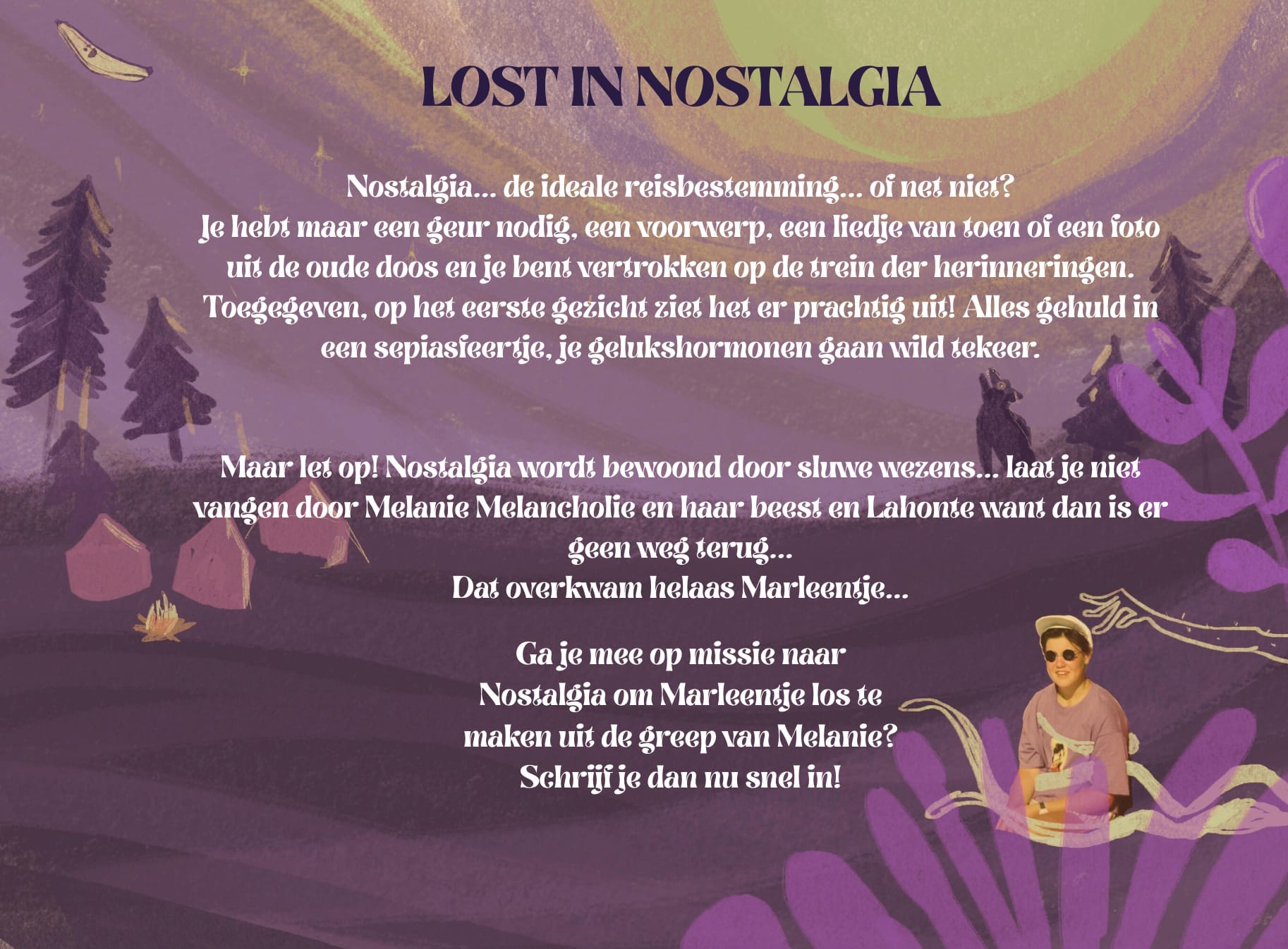 LOST IN NOSTALGIA

Nostalgia... de ideale reisbestemming... of net niet?
Je hebt maar een geur nodig, een voorwerp, een liedje van toen of een foto uit de oude doos en je bent vertrokken op de trein der herinneringen. Toegegeven, op het eerste gezicht ziet het er prachtig uit! Alles gehuld in een sepiasfeertje, je gelukshormonen gaan wild tekeer.

Maar let op! Nostalgia wordt bewoond door sluwe wezens... laat je niet vangen door Melanie Melancholie en haar beest en Lahonte want dan is er geen weg terug...
Dat overkwam helaas Marleentje...

Ga je mee op missie naar Nostalgia om Marleentje los te maken uit de greep van Melanie? Schrijf je dan nu snel in!